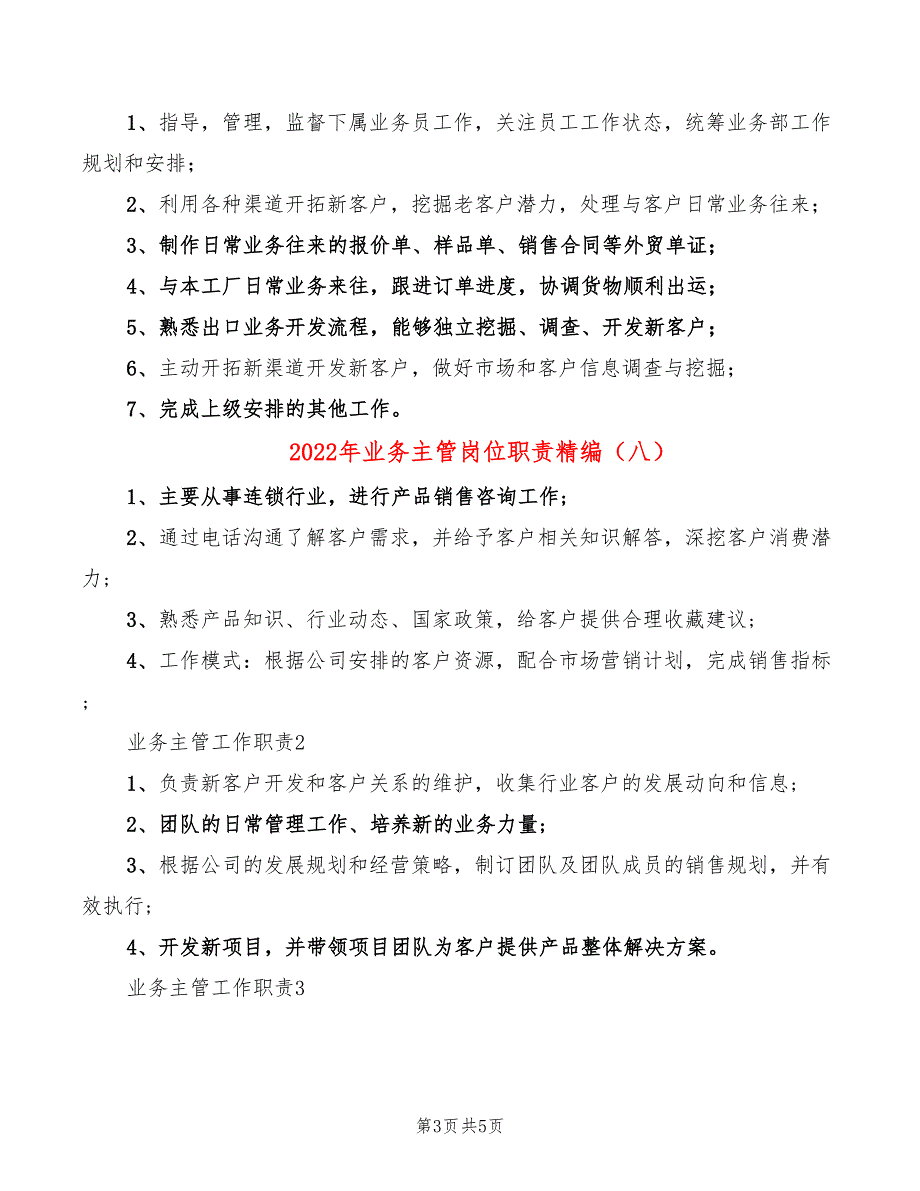 1、指导，管理，监督下属业务员工作，关注员工工作状态，统筹业务部工作规划和安排；

2、利用各种渠道开拓新客户，挖掘老客户潜力，处理与客户日常业务往来；

3、制作日常业务往来的报价单、样品单、销售合同等外贸单证；

4、与本工厂日常业务来往，跟进订单进度，协调货物顺利出运；

5、熟悉出口业务开发流程，能够独立挖掘、调查、开发新客户；

6、主动开拓新渠道开发新客户，做好市场和客户信息调查与挖掘；

7、完成上级安排的其他工作。

2022年业务主管岗位职责精编（八）

1、主要从事连锁行业，进行产品销售咨询工作；

2、通过电话沟通了解客户需求，并给予客户相关知识解答，深挖客户消费潜力；

3、熟悉产品知识、行业动态、国家政策，给客户提供合理收藏建议；

4、工作模式：根据公司安排的客户资源，配合市场营销计划，完成销售指标；

业务主管工作职责2

1、负责新客户开发和客户关系的维护，收集行业客户的发展动向和信息；

2、团队的日常管理工作、培养新的业务力量；

3、根据公司的发展规划和经营策略，制订团队及团队成员的销售规划，并有效执行；

4、开发新项目，并带领项目团队为客户提供产品整体解决方案。

业务主管工作职责3

第3页 共5页